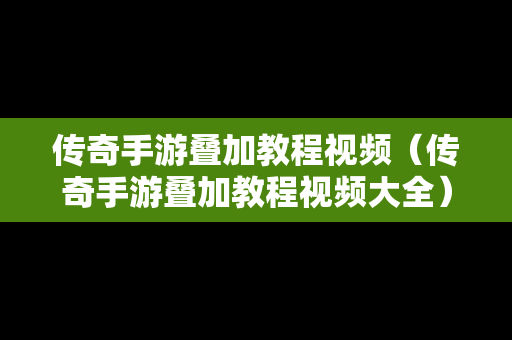 传奇手游叠加教程视频（传奇手游叠加教程视频大全）